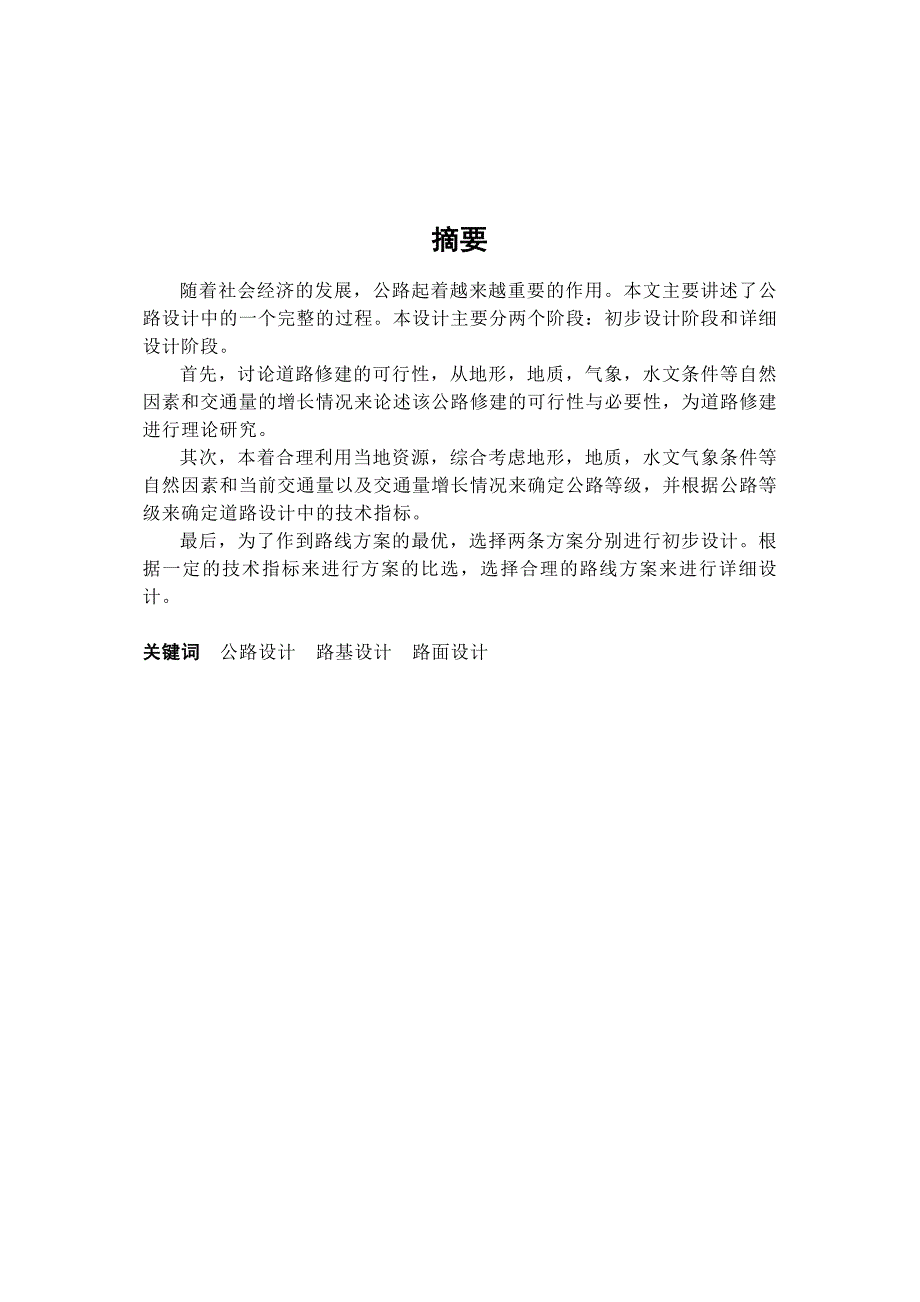 摘要

随着社会经济的发展，公路起着越来越重要的作用。本文主要讲述了公路设计中的一个完整的过程。本设计主要分两个阶段：初步设计阶段和详细设计阶段。

首先，讨论道路修建的可行性，从地形，地质，气象，水文条件等自然因素和交通量的增长情况来论述该公路修建的可行性与必要性，为道路修建进行理论研究。

其次，本着合理利用当地资源，综合考虑地形，地质，水文气象条件等自然因素和当前交通量以及交通量增长情况来确定公路等级，并根据公路等级来确定道路设计中的技术指标。

最后，为了作到路线方案的最优，选择两条方案分别进行初步设计。根据一定的技术指标来进行方案的比选，选择合理的路线方案来进行详细设计。

关键词　公路设计　路基设计　路面设计